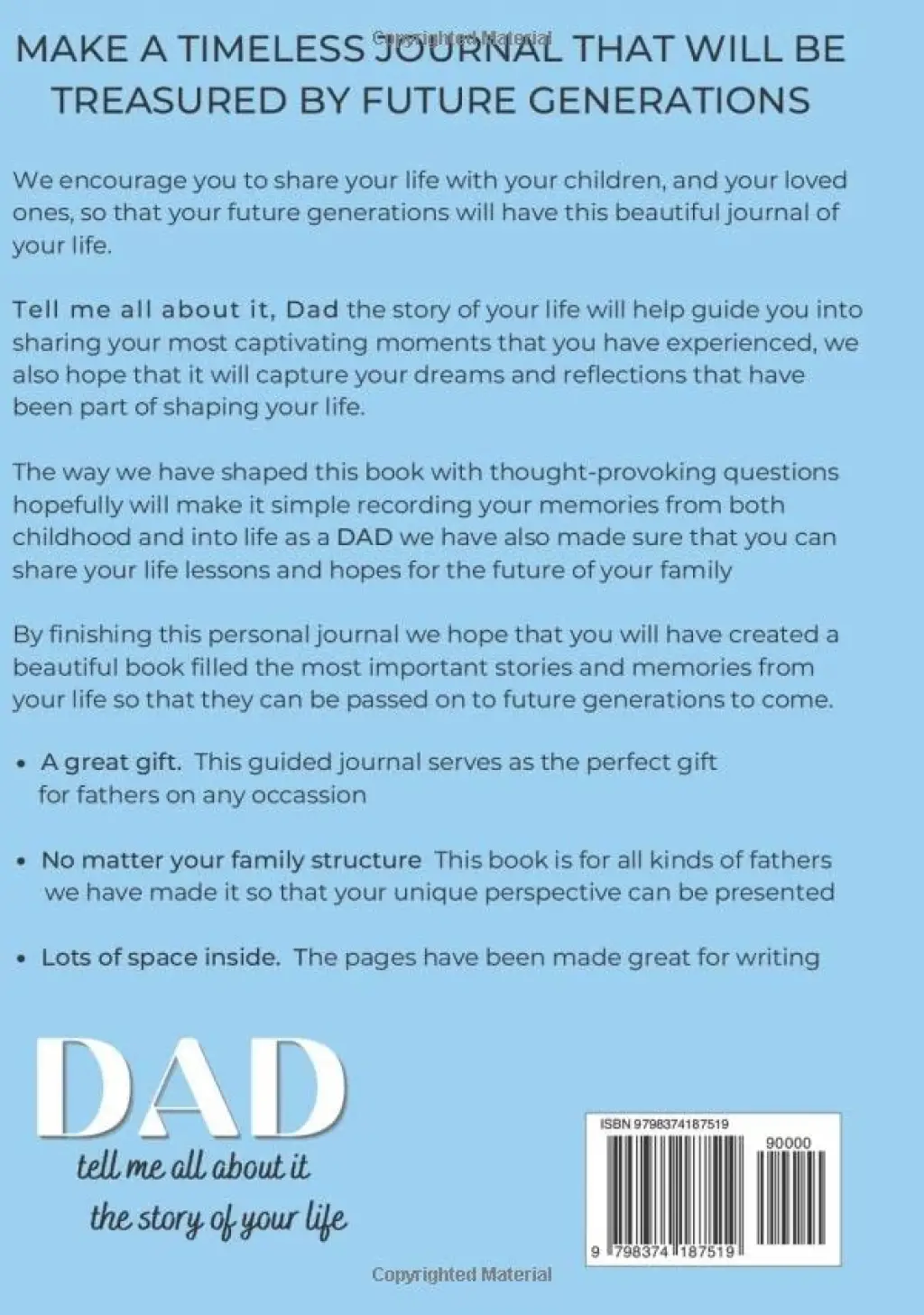 MAKE A TIMELESS JOURNAL THAT WILL BE TREASURED BY FUTURE GENERATIONS

We encourage you to share your life with your children, and your loved ones, so that your future generations will have this beautiful journal of your life.

Tell me all about it, Dad the story of your life will help guide you into sharing your most captivating moments that you have experienced, we also hope that it will capture your dreams and reflections that have been part of shaping your life.

The way we have shaped this book with thought-provoking questions hopefully will make it simple recording your memories from both childhood and into life as a DAD we have also made sure that you can share your life lessons and hopes for the future of your family

By finishing this personal journal we hope that you will have created a beautiful book filled the most important stories and memories from your life so that they can be passed on to future generations to come.

• A great gift. This guided journal serves as the perfect gift for fathers on any occassion

• No matter your family structure This book is for all kinds of fathers we have made it so that your unique perspective can be presented

• Lots of space inside. The pages have been made great for writing

DAD
tell me all about it
the story of your life

ISBN 9798374187519
90000
9 798374 187519

Copyrighted Material